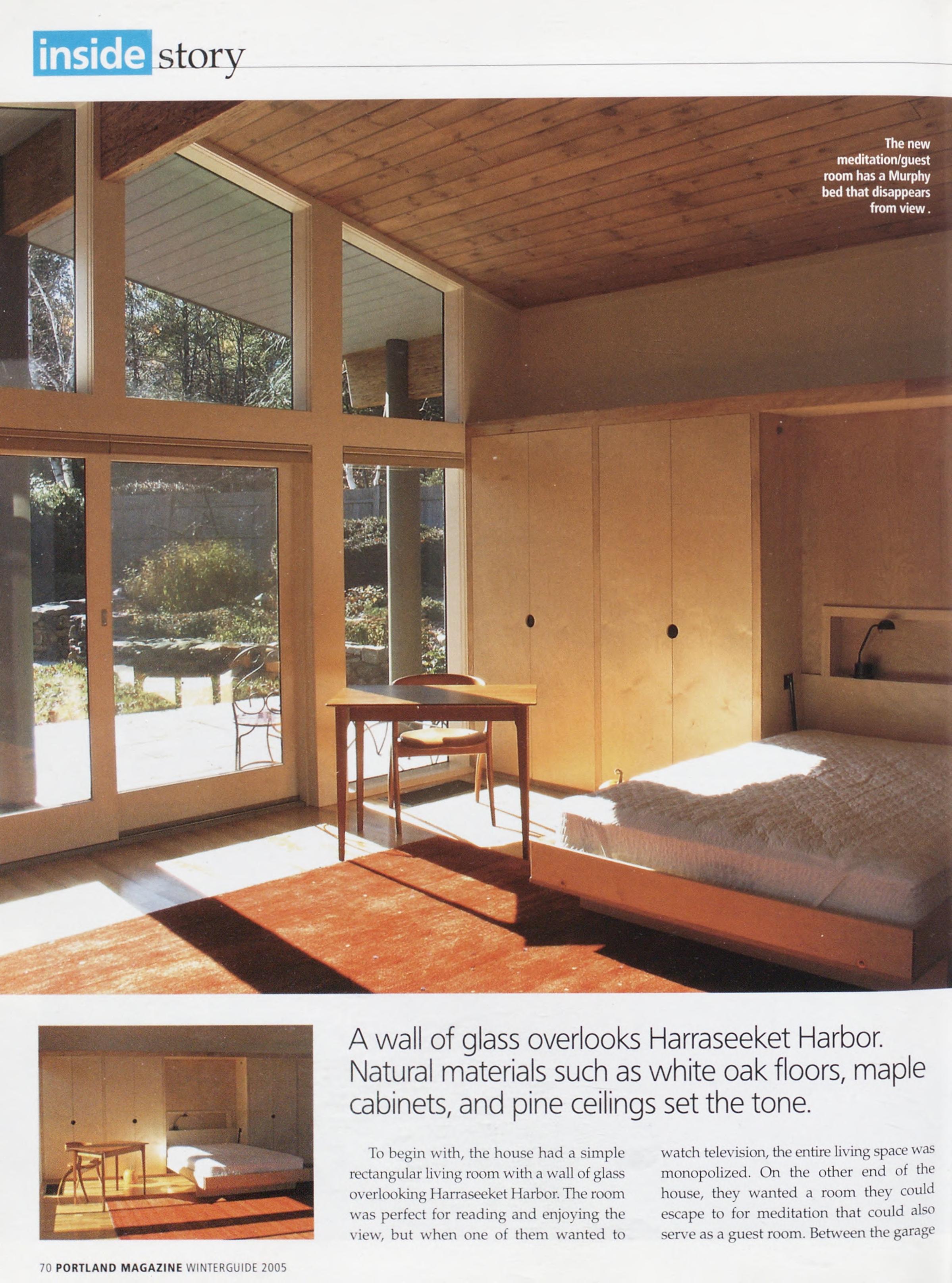 inside story

The new meditation/guest room has a Murphy bed that disappears from view .

A wall of glass overlooks Harraseeket Harbor. Natural materials such as white oak floors, maple cabinets, and pine ceilings set the tone.

To begin with, the house had a simple rectangular living room with a wall of glass overlooking Harraseeket Harbor. The room was perfect for reading and enjoying the view, but when one of them wanted to

watch television, the entire living space was monopolized. On the other end of the house, they wanted a room they could escape to for meditation that could also serve as a guest room. Between the garage

70 PORTLAND MAGAZINE WINTERGUIDE 2005